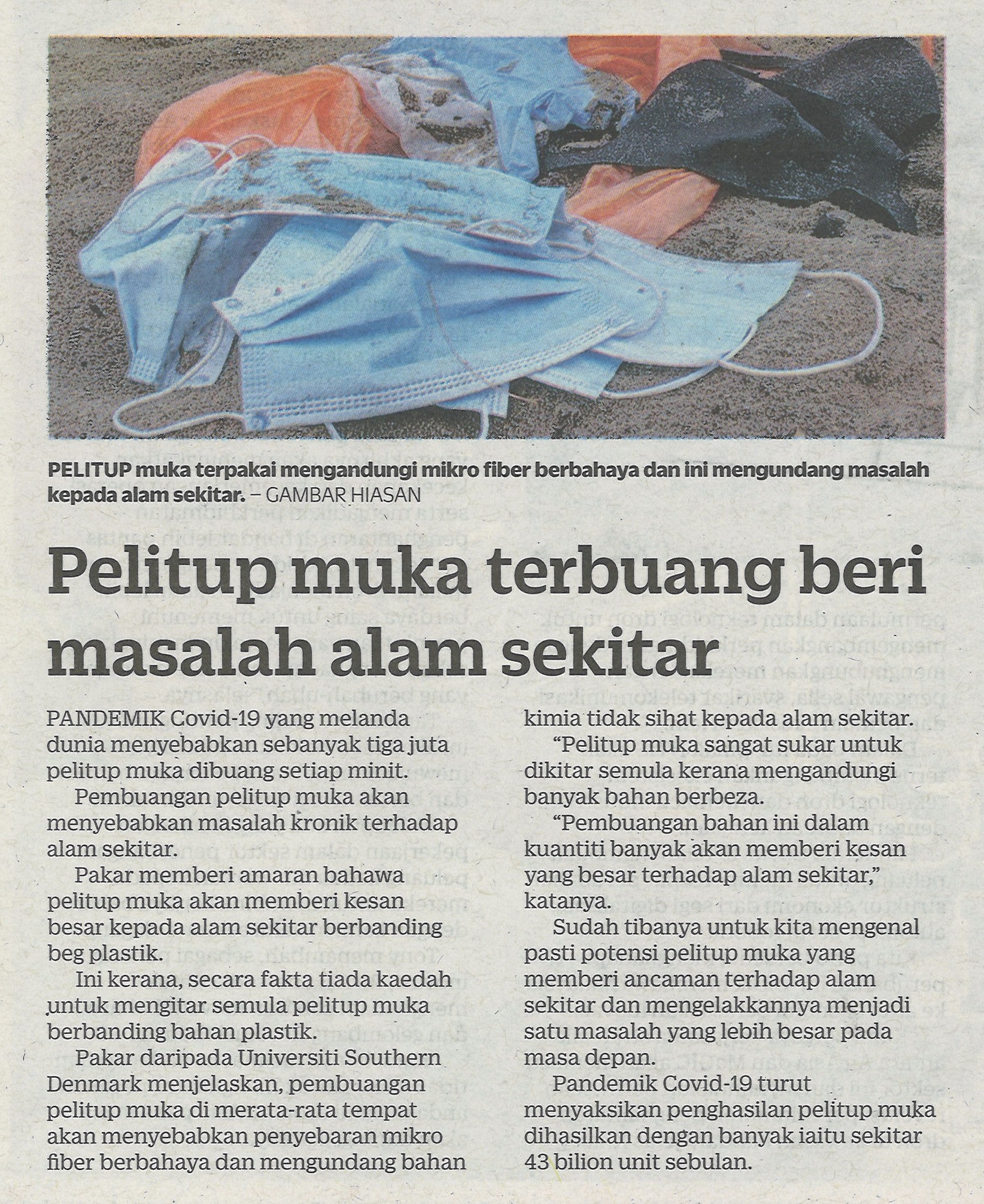 PELITUP muka terpakai mengandungi mikro fiber berbahaya dan ini mengundang masalah kepada alam sekitar. – GAMBAR HIASAN

Pelitup muka terbuang beri masalah alam sekitar

PANDEMIK Covid-19 yang melanda dunia menyebabkan sebanyak tiga juta pelitup muka dibuang setiap minit.

Pembuangan pelitup muka akan menyebabkan masalah kronik terhadap alam sekitar.

Pakar memberi amaran bahawa pelitup muka akan memberi kesan besar kepada alam sekitar berbanding beg plastik.

Ini kerana, secara fakta tiada kaedah untuk mengitar semula pelitup muka berbanding bahan plastik.

Pakar daripada Universiti Southern Denmark menjelaskan, pembuangan pelitup muka di merata-rata tempat akan menyebabkan penyebaran mikro fiber berbahaya dan mengundang bahan kimia tidak sihat kepada alam sekitar.

"Pelitup muka sangat sukar untuk dikitar semula kerana mengandungi banyak bahan berbeza.

"Pembuangan bahan ini dalam kuantiti banyak akan memberi kesan yang besar terhadap alam sekitar," katanya.

Sudah tibanya untuk kita mengenal pasti potensi pelitup muka yang memberi ancaman terhadap alam sekitar dan mengelakkannya menjadi satu masalah yang lebih besar pada masa depan.

Pandemik Covid-19 turut menyaksikan penghasilan pelitup muka dihasilkan dengan banyak iaitu sekitar 43 bilion unit sebulan.